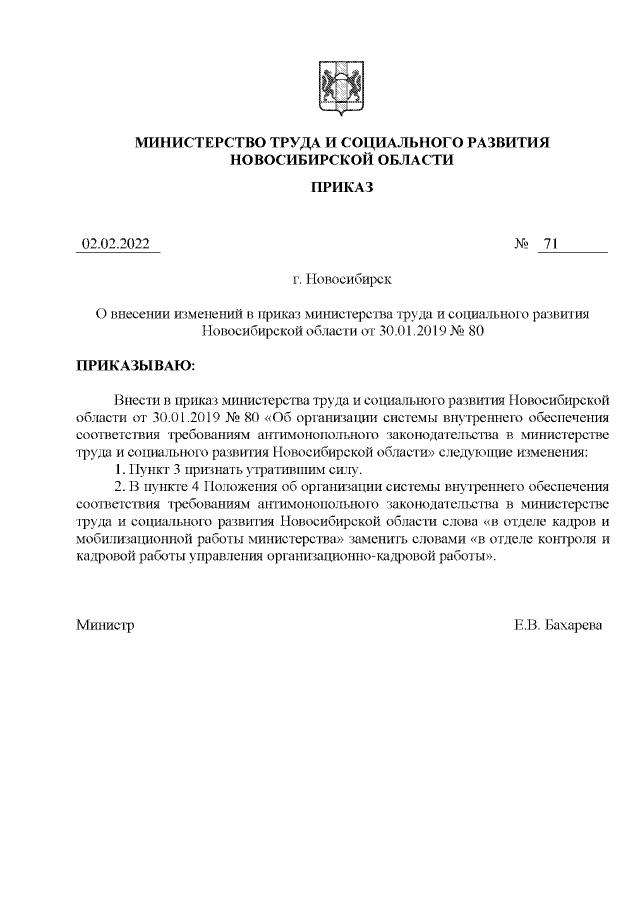 МИНИСТЕРСТВО ТРУДА И СОЦИАЛЬНОГО РАЗВИТИЯ НОВОСИБИРСКОЙ ОБЛАСТИ

ПРИКАЗ

02.02.2022 № 71

г. Новосибирск

О внесении изменений в приказ министерства труда и социального развития Новосибирской области от 30.01.2019 № 80

ПРИКАЗЫВАЮ:

Внести в приказ министерства труда и социального развития Новосибирской области от 30.01.2019 № 80 «Об организации системы внутреннего обеспечения соответствия требованиям антимонопольного законодательства в министерстве труда и социального развития Новосибирской области» следующие изменения:

1. Пункт 3 признать утратившим силу.

2. В пункте 4 Положения об организации системы внутреннего обеспечения соответствия требованиям антимонопольного законодательства в министерстве труда и социального развития Новосибирской области слова «в отделе кадров и мобилизационной работы министерства» заменить словами «в отделе контроля и кадровой работы управления организационно-кадровой работы».

Министр Е.В. Бахарева